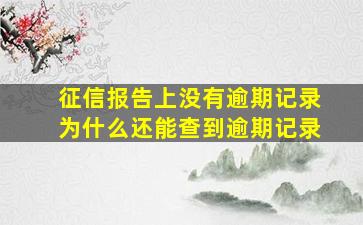 征信报告上没有逾期记录
为什么还能查到逾期记录